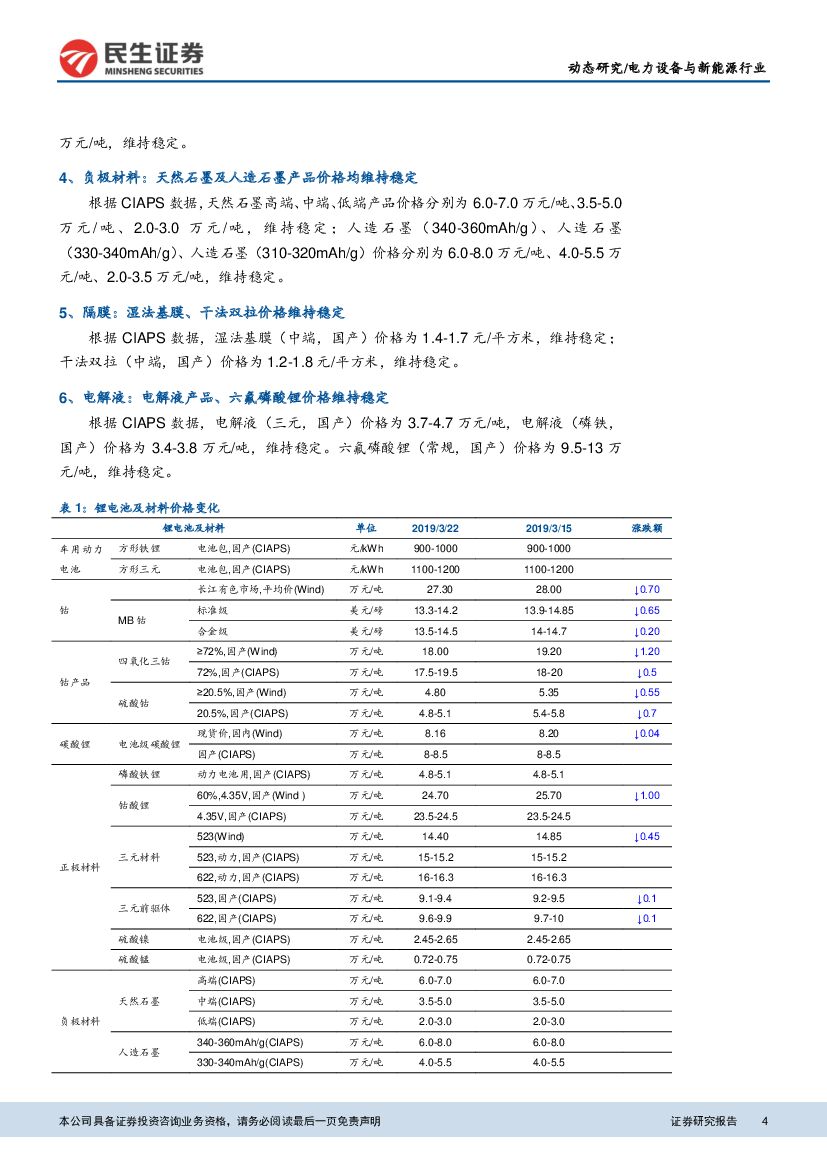 民生证券
MINSHENG SECURITIES

动态研究/电力设备与新能源行业

万元/吨，维持稳定。

4、负极材料：天然石墨及人造石墨产品价格均维持稳定

根据 CIAPS 数据，天然石墨高端、中端、低端产品价格分别为 6.0-7.0 万元/吨、3.5-5.0 万元/吨、2.0-3.0 万元/吨，维持稳定；人造石墨（340-360mAh/g）、人造石墨（330-340mAh/g）、人造石墨（310-320mAh/g）价格分别为 6.0-8.0 万元/吨、4.0-5.5 万元/吨、2.0-3.5 万元/吨，维持稳定。

5、隔膜：湿法基膜、干法双拉价格维持稳定

根据 CIAPS 数据，湿法基膜（中端，国产）价格为 1.4-1.7 元/平方米，维持稳定；干法双拉（中端，国产）价格为 1.2-1.8 元/平方米，维持稳定。

6、电解液：电解液产品、六氟磷酸锂价格维持稳定

根据 CIAPS 数据，电解液（三元，国产）价格为 3.7-4.7 万元/吨，电解液（磷铁，国产）价格为 3.4-3.8 万元/吨，维持稳定。六氟磷酸锂（常规，国产）价格为 9.5-13 万元/吨，维持稳定。

表 1：锂电池及材料价格变化

| 锂电池及材料 | | | 单位 | 2019/3/22 | 2019/3/15 | 涨跌额 |
|---|---|---|---|---|---|---|
| 车用动力电池 | 方形铁锂 | 电池包,国产(CIAPS) | 元/kWh | 900-1000 | 900-1000 | |
| | 方形三元 | 电池包,国产(CIAPS) | 元/kWh | 1100-1200 | 1100-1200 | |
| 钴 | | 长江有色市场,平均价(Wind) | 万元/吨 | 27.30 | 28.00 | ↓0.70 |
| | MB 钴 | 标准级 | 美元/磅 | 13.3-14.2 | 13.9-14.85 | ↓0.65 |
| | | 合金级 | 美元/磅 | 13.5-14.5 | 14-14.7 | ↓0.20 |
| 钴产品 | 四氧化三钴 | ≥72%,国产(Wind) | 万元/吨 | 18.00 | 19.20 | ↓1.20 |
| | | 72%,国产(CIAPS) | 万元/吨 | 17.5-19.5 | 18-20 | ↓0.5 |
| | 硫酸钴 | ≥20.5%,国产(Wind) | 万元/吨 | 4.80 | 5.35 | ↓0.55 |
| | | 20.5%,国产(CIAPS) | 万元/吨 | 4.8-5.1 | 5.4-5.8 | ↓0.7 |
| 碳酸锂 | 电池级碳酸锂 | 现货价,国内(Wind) | 万元/吨 | 8.16 | 8.20 | ↓0.04 |
| | | 国产(CIAPS) | 万元/吨 | 8-8.5 | 8-8.5 | |
| 正极材料 | 磷酸铁锂 | 动力电池用,国产(CIAPS) | 万元/吨 | 4.8-5.1 | 4.8-5.1 | |
| | 钴酸锂 | 60%,4.35V,国产(Wind ) | 万元/吨 | 24.70 | 25.70 | ↓1.00 |
| | | 4.35V,国产(CIAPS) | 万元/吨 | 23.5-24.5 | 23.5-24.5 | |
| | 三元材料 | 523(Wind) | 万元/吨 | 14.40 | 14.85 | ↓0.45 |
| | | 523,动力,国产(CIAPS) | 万元/吨 | 15-15.2 | 15-15.2 | |
| | | 622,动力,国产(CIAPS) | 万元/吨 | 16-16.3 | 16-16.3 | |
| | 三元前驱体 | 523,国产(CIAPS) | 万元/吨 | 9.1-9.4 | 9.2-9.5 | ↓0.1 |
| | | 622,国产(CIAPS) | 万元/吨 | 9.6-9.9 | 9.7-10 | ↓0.1 |
| | 硫酸镍 | 电池级,国产(CIAPS) | 万元/吨 | 2.45-2.65 | 2.45-2.65 | |
| | 硫酸锰 | 电池级,国产(CIAPS) | 万元/吨 | 0.72-0.75 | 0.72-0.75 | |
| 负极材料 | 天然石墨 | 高端(CIAPS) | 万元/吨 | 6.0-7.0 | 6.0-7.0 | |
| | | 中端(CIAPS) | 万元/吨 | 3.5-5.0 | 3.5-5.0 | |
| | | 低端(CIAPS) | 万元/吨 | 2.0-3.0 | 2.0-3.0 | |
| | 人造石墨 | 340-360mAh/g(CIAPS) | 万元/吨 | 6.0-8.0 | 6.0-8.0 | |
| | | 330-340mAh/g(CIAPS) | 万元/吨 | 4.0-5.5 | 4.0-5.5 | |

本公司具备证券投资咨询业务资格，请务必阅读最后一页免责声明

证券研究报告 4